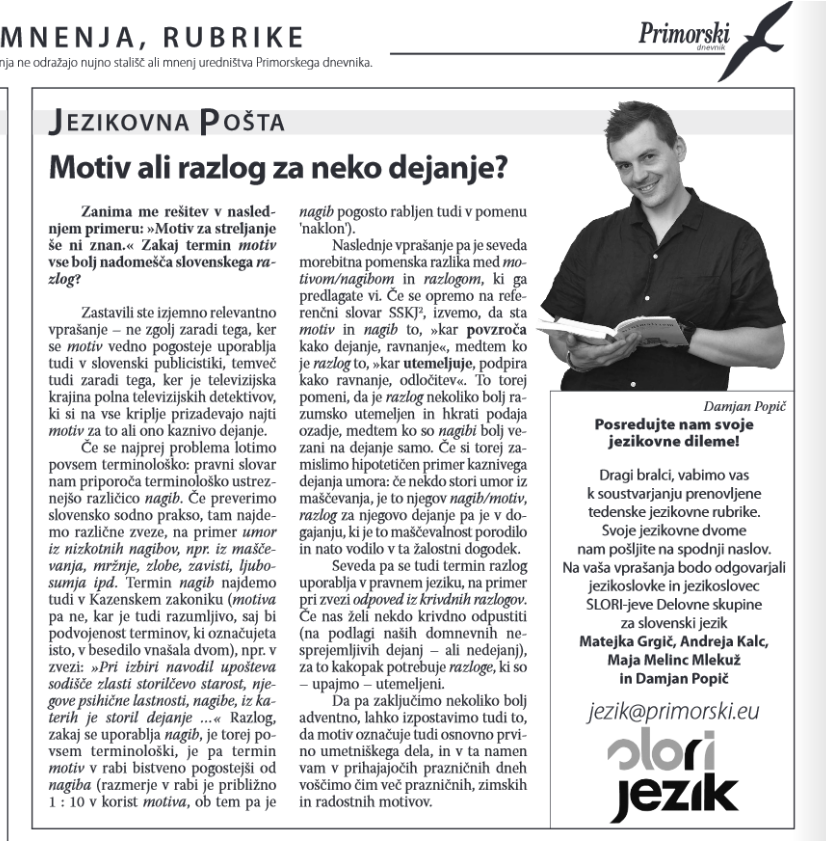 MNENJA, RUBRIKE

nja ne odražajo nujno stališč ali mnenj uredništva Primorskega dnevnika.

Primorski dnevnik

JEZIKOVNA POŠTA

Motiv ali razlog za neko dejanje?

Zanima me rešitev v naslednjem primeru: »Motiv za streljanje še ni znan.« Zakaj termin motiv vse bolj nadomešča slovenskega razlog?

Zastavili ste izjemno relevantno vprašanje – ne zgolj zaradi tega, ker se motiv vedno pogosteje uporablja tudi v slovenski publicistiki, temveč tudi zaradi tega, ker je televizijska krajina polna televizijskih detektivov, ki si na vse kriplje prizadevajo najti motiv za to ali ono kaznivo dejanje.

Če se najprej problema lotimo povsem terminološko: pravni slovar nam priporoča terminološko ustreznejšo različico nagib. Če preverimo slovensko sodno prakso, tam najdemo različne zveze, na primer umor iz nizkotnih nagibov, npr. iz maščevanja, mržnje, zlobe, zavisti, ljubosumja ipd. Termin nagib najdemo tudi v Kazenskem zakoniku (motiva pa ne, kar je tudi razumljivo, saj bi podvojenost terminov, ki označujeta isto, v besedilo vnašala dvom), npr. v zvezi: »Pri izbiri navodil upošteva sodišče zlasti storilčevo starost, njegove psihične lastnosti, nagibe, iz katerih je storil dejanje ...« Razlog, zakaj se uporablja nagib, je torej povsem terminološki, je pa termin motiv v rabi bistveno pogostejši od nagiba (razmerje v rabi je približno 1 : 10 v korist motiva, ob tem pa je nagib pogosto rabljen tudi v pomenu 'naklon').

Naslednje vprašanje pa je seveda morebitna pomenska razlika med motivom/nagibom in razlogom, ki ga predlagate vi. Če se opremo na referenčni slovar SSKJ², izvemo, da sta motiv in nagib to, »kar povzroča kako dejanje, ravnanje«, medtem ko je razlog to, »kar utemeljuje, podpira kako ravnanje, odločitev«. To torej pomeni, da je razlog nekoliko bolj razumsko utemeljen in hkrati podaja ozadje, medtem ko so nagibi bolj vezani na dejanje samo. Če si torej zamislimo hipotetičen primer kaznivega dejanja umora: če nekdo stori umor iz maščevanja, je to njegov nagib/motiv, razlog za njegovo dejanje pa je v dogajanju, ki je to maščevalnost porodilo in nato vodilo v ta žalostni dogodek.

Seveda pa se tudi termin razlog uporablja v pravnem jeziku, na primer pri zvezi odpoved iz krivdnih razlogov. Če nas želi nekdo krivdno odpustiti (na podlagi naših domnevnih nesprejemljivih dejanj – ali nedejanj), za to kakopak potrebuje razloge, ki so – upajmo – utemeljeni.

Da pa zaključimo nekoliko bolj adventno, lahko izpostavimo tudi to, da motiv označuje tudi osnovno prvino umetniškega dela, in v ta namen vam v prihajajočih prazničnih dneh voščimo čim več prazničnih, zimskih in radostnih motivov.

Damjan Popič

Posredujte nam svoje jezikovne dileme!

Dragi bralci, vabimo vas k soustvarjanju prenovljene tedenske jezikovne rubrike. Svoje jezikovne dvome nam pošljite na spodnji naslov. Na vaša vprašanja bodo odgovarjali jezikoslovke in jezikoslovec SLORI-jeve Delovne skupine za slovenski jezik Matejka Grgič, Andreja Kalc, Maja Melinc Mlekuž in Damjan Popič

jezik@primorski.eu

slori jezik